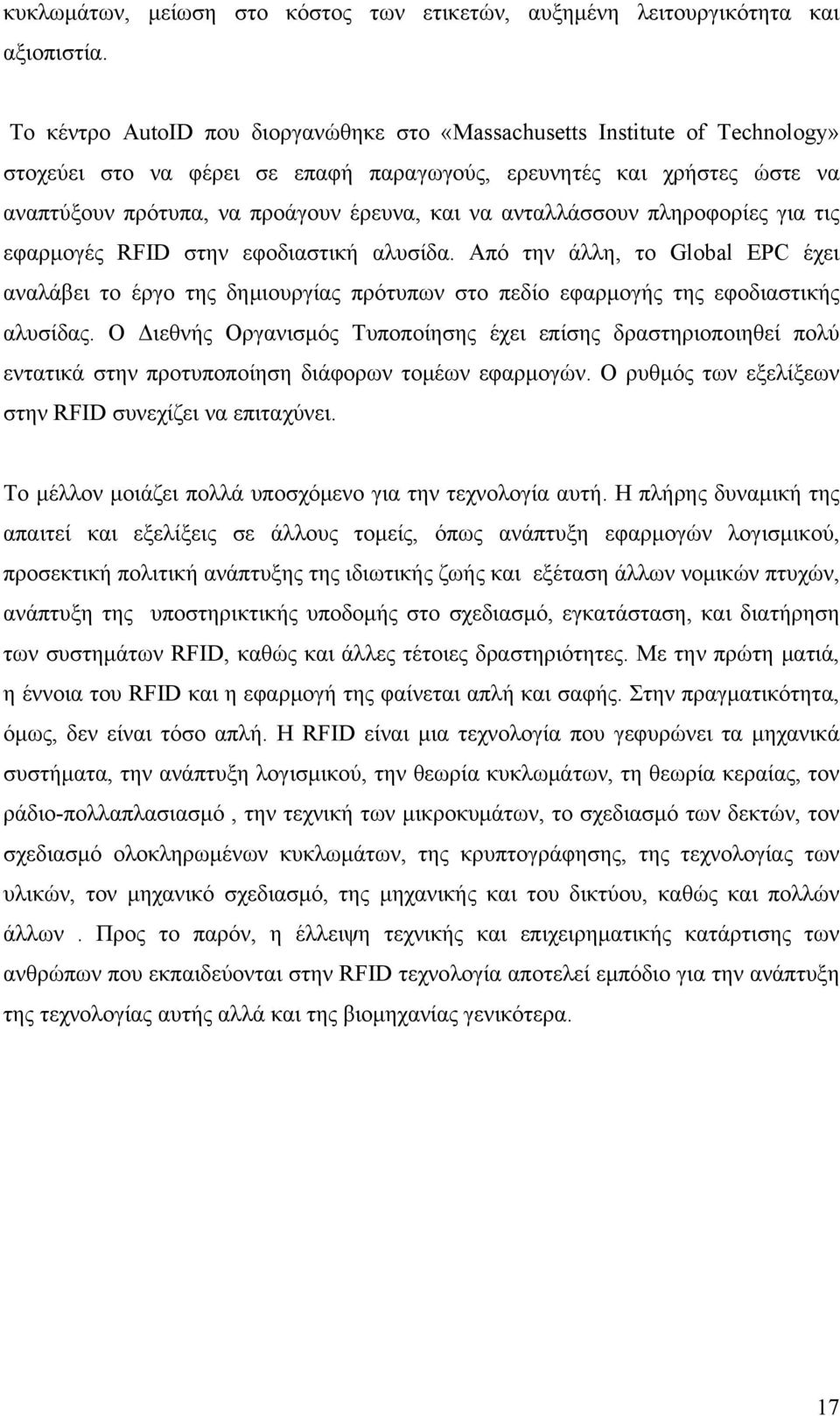 κυκλωμάτων, μείωση στο κόστος των ετικετών, αυξημένη λειτουργικότητα και αξιοπιστία.

Το κέντρο AutoID που διοργανώθηκε στο «Massachusetts Institute of Technology» στοχεύει στο να φέρει σε επαφή παραγωγούς, ερευνητές και χρήστες ώστε να αναπτύξουν πρότυπα, να προάγουν έρευνα, και να ανταλλάσσουν πληροφορίες για τις εφαρμογές RFID στην εφοδιαστική αλυσίδα. Από την άλλη, το Global EPC έχει αναλάβει το έργο της δημιουργίας πρότυπων στο πεδίο εφαρμογής της εφοδιαστικής αλυσίδας. Ο Διεθνής Οργανισμός Τυποποίησης έχει επίσης δραστηριοποιηθεί πολύ εντατικά στην προτυποποίηση διάφορων τομέων εφαρμογών. Ο ρυθμός των εξελίξεων στην RFID συνεχίζει να επιταχύνει.

Το μέλλον μοιάζει πολλά υποσχόμενο για την τεχνολογία αυτή. Η πλήρης δυναμική της απαιτεί και εξελίξεις σε άλλους τομείς, όπως ανάπτυξη εφαρμογών λογισμικού, προσεκτική πολιτική ανάπτυξης της ιδιωτικής ζωής και εξέταση άλλων νομικών πτυχών, ανάπτυξη της υποστηρικτικής υποδομής στο σχεδιασμό, εγκατάσταση, και διατήρηση των συστημάτων RFID, καθώς και άλλες τέτοιες δραστηριότητες. Με την πρώτη ματιά, η έννοια του RFID και η εφαρμογή της φαίνεται απλή και σαφής. Στην πραγματικότητα, όμως, δεν είναι τόσο απλή. Η RFID είναι μια τεχνολογία που γεφυρώνει τα μηχανικά συστήματα, την ανάπτυξη λογισμικού, την θεωρία κυκλωμάτων, τη θεωρία κεραίας, τον ράδιο-πολλαπλασιασμό , την τεχνική των μικροκυμάτων, το σχεδιασμό των δεκτών, τον σχεδιασμό ολοκληρωμένων κυκλωμάτων, της κρυπτογράφησης, της τεχνολογίας των υλικών, τον μηχανικό σχεδιασμό, της μηχανικής και του δικτύου, καθώς και πολλών άλλων . Προς το παρόν, η έλλειψη τεχνικής και επιχειρηματικής κατάρτισης των ανθρώπων που εκπαιδεύονται στην RFID τεχνολογία αποτελεί εμπόδιο για την ανάπτυξη της τεχνολογίας αυτής αλλά και της βιομηχανίας γενικότερα.

17